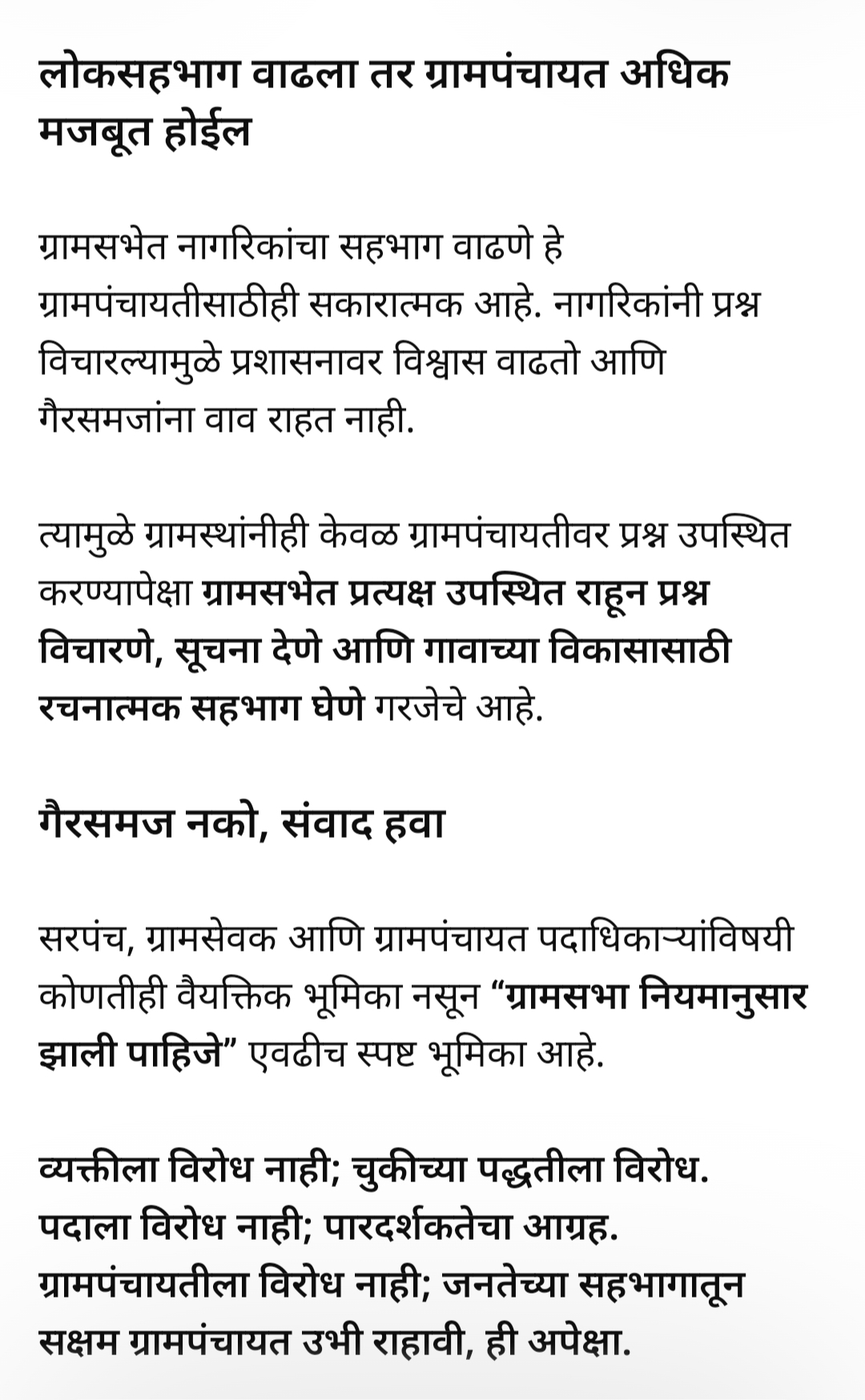 लोकसहभाग वाढला तर ग्रामपंचायत अधिक मजबूत होईल

ग्रामसभेत नागरिकांचा सहभाग वाढणे हे ग्रामपंचायतीसाठीही सकारात्मक आहे. नागरिकांनी प्रश्न विचारल्यामुळे प्रशासनावर विश्वास वाढतो आणि गैरसमजांना वाव राहत नाही.

त्यामुळे ग्रामस्थांनीही केवळ ग्रामपंचायतीवर प्रश्न उपस्थित करण्यापेक्षा ग्रामसभेत प्रत्यक्ष उपस्थित राहून प्रश्न विचारणे, सूचना देणे आणि गावाच्या विकासासाठी रचनात्मक सहभाग घेणे गरजेचे आहे.

गैरसमज नको, संवाद हवा

सरपंच, ग्रामसेवक आणि ग्रामपंचायत पदाधिकाऱ्यांविषयी कोणतीही वैयक्तिक भूमिका नसून “ग्रामसभा नियमानुसार झाली पाहिजे” एवढीच स्पष्ट भूमिका आहे.

व्यक्तीला विरोध नाही; चुकीच्या पद्धतीला विरोध.
पदाला विरोध नाही; पारदर्शकतेचा आग्रह.
ग्रामपंचायतीला विरोध नाही; जनतेच्या सहभागातून सक्षम ग्रामपंचायत उभी राहावी, ही अपेक्षा.